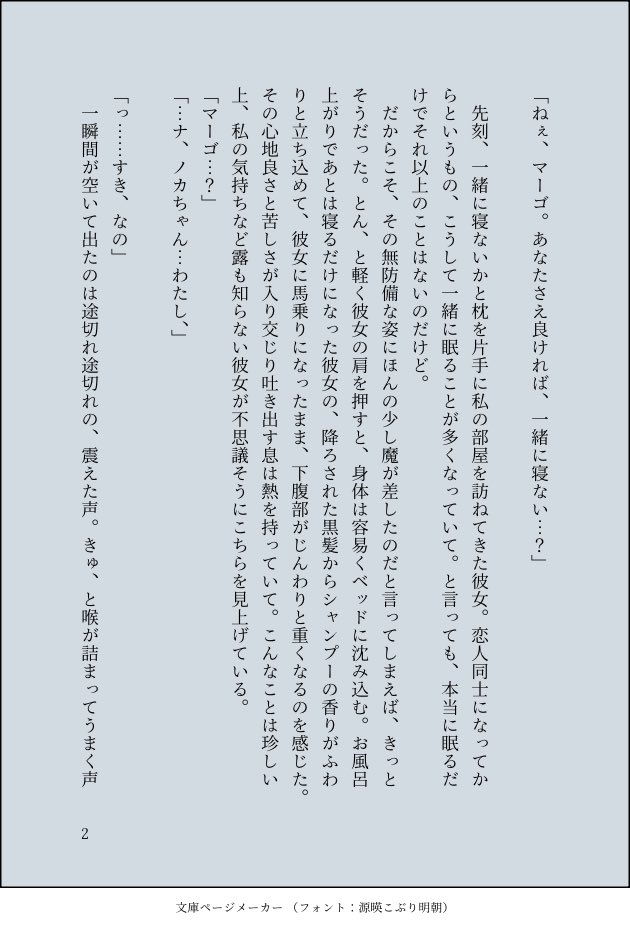 「ねぇ、マーゴ。あなたさえ良ければ、一緒に寝ない…？」

先刻、一緒に寝ないかと枕を片手に私の部屋を訪ねてきた彼女。恋人同士になってからというもの、こうして一緒に眠ることが多くなっていて。と言っても、本当に眠るだけでそれ以上のことはないのだけど。

だからこそ、その無防備な姿にほんの少し魔が差したのだと言ってしまえば、きっとそうだった。とん、と軽く彼女の肩を押すと、身体は容易くベッドに沈み込む。お風呂上がりであとは寝るだけになった彼女の、降ろされた黒髪からシャンプーの香りがふわりと立ち込めて、彼女に馬乗りになったまま、下腹部がじんわりと重くなるのを感じた。その心地良さと苦しさが入り交じり吐き出す息は熱を持っていて。こんなことは珍しい上、私の気持ちなど露も知らない彼女が不思議そうにこちらを見上げている。

「マーゴ…？」

「…ナ、ノカちゃん…わたし、」

「っ……すき、なの」

一瞬間が空いて出たのは途切れ途切れの、震えた声。きゅ、と喉が詰まってうまく声

2

文庫ページメーカー（フォント：源暎こぶり明朝）